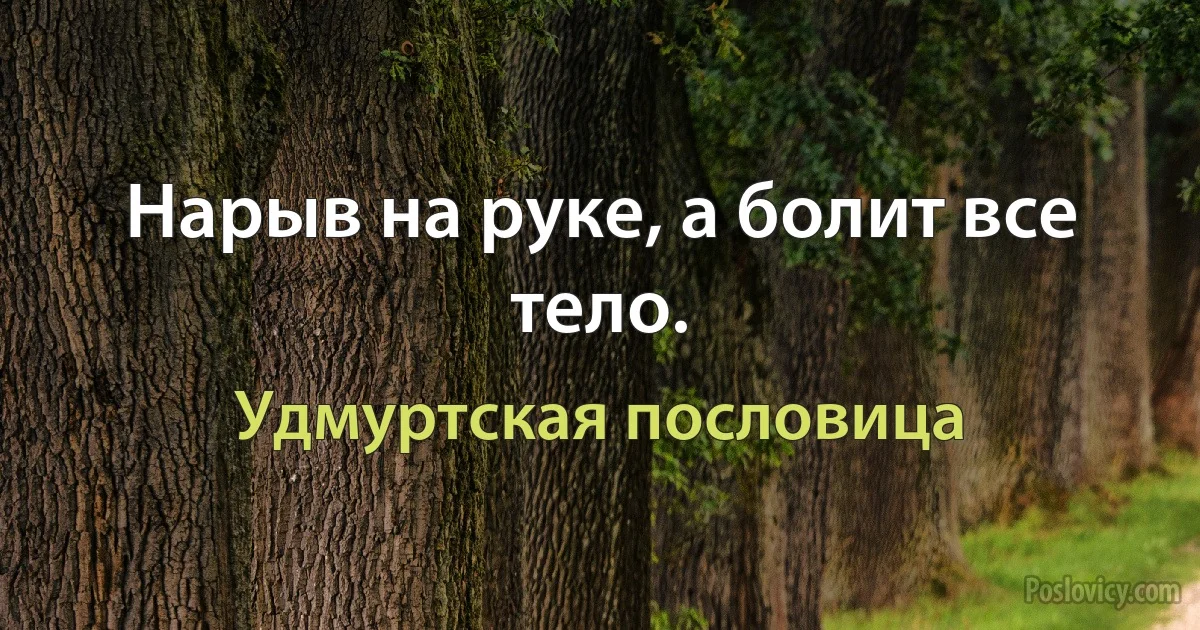 Нарыв на руке, а болит все тело.

Удмуртская пословица

Poslovicy.com